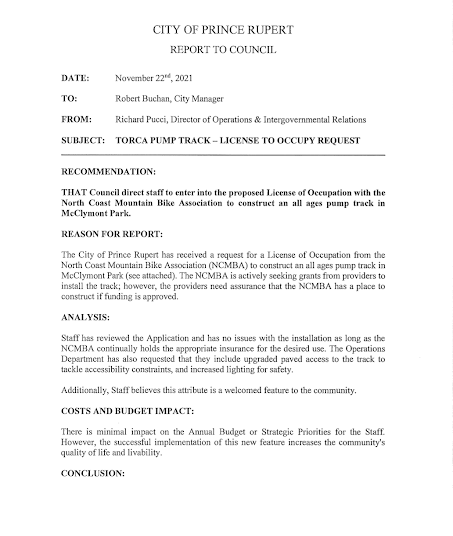 CITY OF PRINCE RUPERT

REPORT TO COUNCIL

DATE: November 22$^{rd}$, 2021

TO: Robert Buchan, City Manager

FROM: Richard Pucci, Director of Operations & Intergovernmental Relations

SUBJECT: TORCA PUMP TRACK – LICENSE TO OCCUPY REQUEST

RECOMMENDATION:

THAT Council direct staff to enter into the proposed License of Occupation with the North Coast Mountain Bike Association to construct an all ages pump track in McClymont Park.

REASON FOR REPORT:

The City of Prince Rupert has received a request for a License of Occupation from the North Coast Mountain Bike Association (NCMBA) to construct an all ages pump track in McClymont Park (see attached). The NCMBA is actively seeking grants from providers to install the track; however, the providers need assurance that the NCMBA has a place to construct if funding is approved.

ANALYSIS:

Staff has reviewed the Application and has no issues with the installation as long as the NCMBA continually holds the appropriate insurance for the desired use. The Operations Department has also requested that they include upgraded paved access to the track to tackle accessibility constraints, and increased lighting for safety.

Additionally, Staff believes this attribute is a welcomed feature to the community.

COSTS AND BUDGET IMPACT:

There is minimal impact on the Annual Budget or Strategic Priorities for the Staff. However, the successful implementation of this new feature increases the community's quality of life and livability.

CONCLUSION: